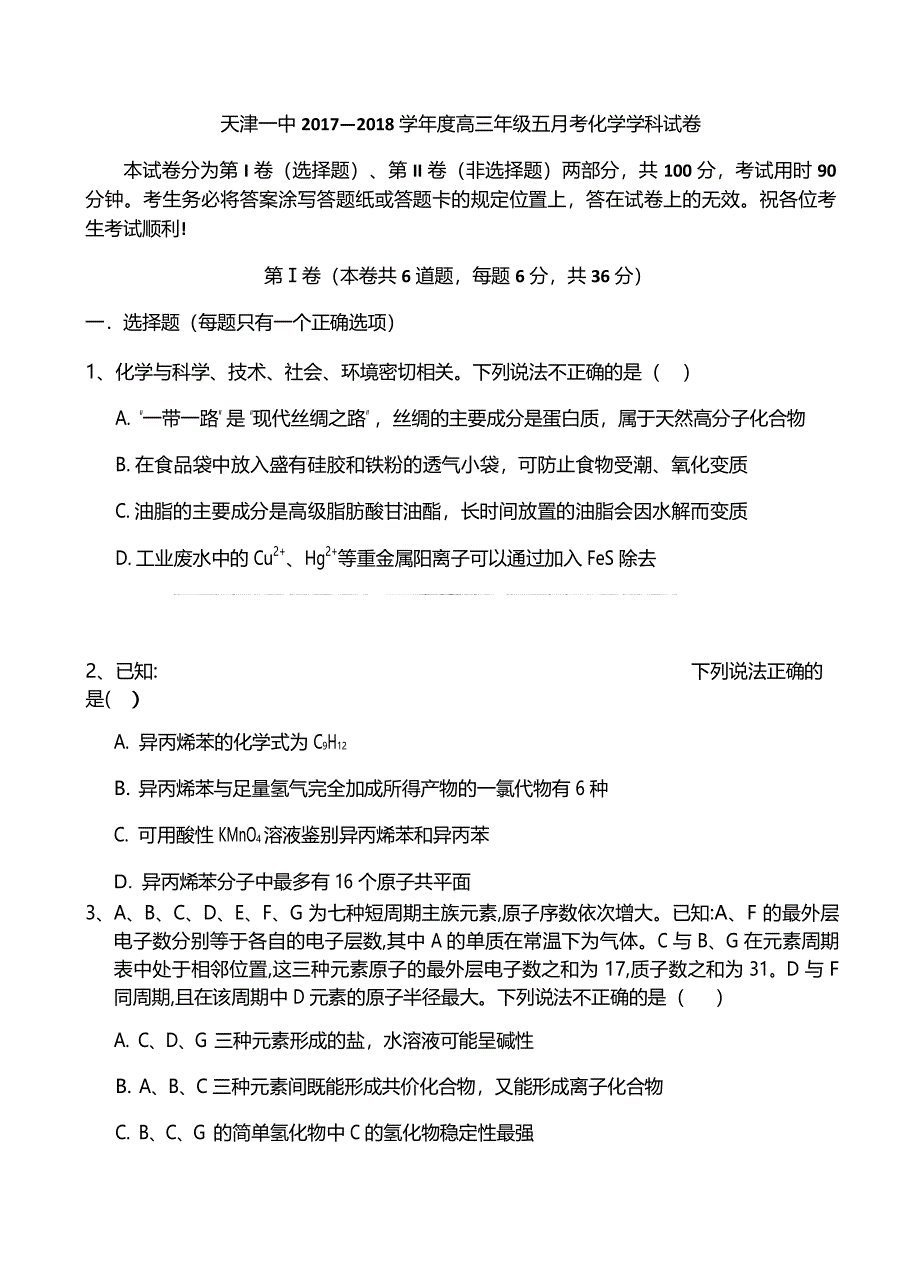 天津一中 2017—2018 学年度高三年级五月考化学学科试卷

本试卷分为第 I 卷（选择题）、第 II 卷（非选择题）两部分，共 100 分，考试用时 90 分钟。考生务必将答案涂写答题纸或答题卡的规定位置上，答在试卷上的无效。祝各位考生考试顺利!

第 I 卷（本卷共 6 道题，每题 6 分，共 36 分）

一．选择题（每题只有一个正确选项）

1、化学与科学、技术、社会、环境密切相关。下列说法不正确的是（ ）

A. "一带一路" 是 "现代丝绸之路"，丝绸的主要成分是蛋白质，属于天然高分子化合物

B. 在食品袋中放入盛有硅胶和铁粉的透气小袋，可防止食物受潮、氧化变质

C. 油脂的主要成分是高级脂肪酸甘油酯，长时间放置的油脂会因水解而变质

D. 工业废水中的 $Cu^{2+}$、$Hg^{2+}$等重金属阳离子可以通过加入 FeS 除去

2、已知: 下列说法正确的是( )

A. 异丙烯苯的化学式为 $C_9H_{12}$

B. 异丙烯苯与足量氢气完全加成所得产物的一氯代物有 6 种

C. 可用酸性 $KMnO_4$ 溶液鉴别异丙烯苯和异丙苯

D. 异丙烯苯分子中最多有 16 个原子共平面

3、A、B、C、D、E、F、G 为七种短周期主族元素,原子序数依次增大。已知:A、F 的最外层电子数分别等于各自的电子层数,其中 A 的单质在常温下为气体。C 与 B、G 在元素周期表中处于相邻位置,这三种元素原子的最外层电子数之和为 17,质子数之和为 31。D 与 F 同周期,且在该周期中 D 元素的原子半径最大。下列说法不正确的是（ ）

A. C、D、G 三种元素形成的盐，水溶液可能呈碱性

B. A、B、C 三种元素间既能形成共价化合物，又能形成离子化合物

C. B、C、G 的简单氢化物中 C 的氢化物稳定性最强